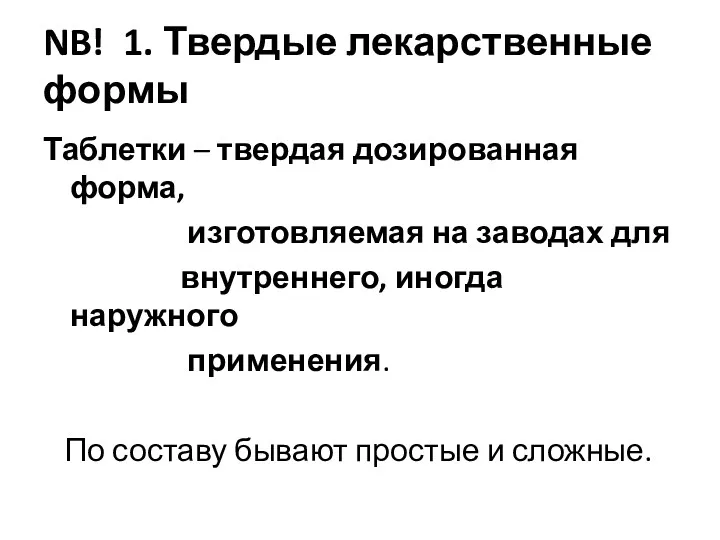 NB! 1. Твердые лекарственные формы

Таблетки – твердая дозированная форма, изготовляемая на заводах для внутреннего, иногда наружного применения.

По составу бывают простые и сложные.